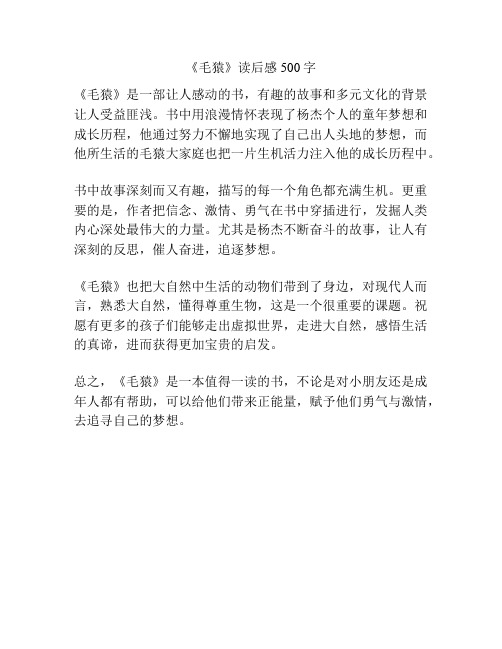 《毛猿》读后感 500 字

《毛猿》是一部让人感动的书，有趣的故事和多元文化的背景让人受益匪浅。书中用浪漫情怀表现了杨杰个人的童年梦想和成长历程，他通过努力不懈地实现了自己出人头地的梦想，而他所生活的毛猿大家庭也把一片生机活力注入他的成长历程中。

书中故事深刻而又有趣，描写的每一个角色都充满生机。更重要的是，作者把信念、激情、勇气在书中穿插进行，发掘人类内心深处最伟大的力量。尤其是杨杰不断奋斗的故事，让人有深刻的反思，催人奋进，追逐梦想。

《毛猿》也把大自然中生活的动物们带到了身边，对现代人而言，熟悉大自然，懂得尊重生物，这是一个很重要的课题。祝愿有更多的孩子们能够走出虚拟世界，走进大自然，感悟生活的真谛，进而获得更加宝贵的启发。

总之，《毛猿》是一本值得一读的书，不论是对小朋友还是成年人都有帮助，可以给他们带来正能量，赋予他们勇气与激情，去追寻自己的梦想。